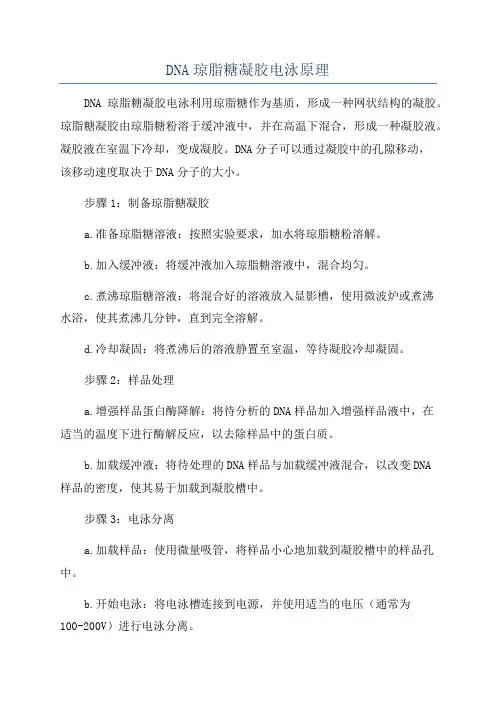 DNA 琼脂糖凝胶电泳原理

DNA 琼脂糖凝胶电泳利用琼脂糖作为基质，形成一种网状结构的凝胶。琼脂糖凝胶由琼脂糖粉溶于缓冲液中，并在高温下混合，形成一种凝胶液。凝胶液在室温下冷却，变成凝胶。DNA 分子可以通过凝胶中的孔隙移动，该移动速度取决于 DNA 分子的大小。

步骤 1：制备琼脂糖凝胶

a.准备琼脂糖溶液：按照实验要求，加水将琼脂糖粉溶解。

b.加入缓冲液：将缓冲液加入琼脂糖溶液中，混合均匀。

c.煮沸琼脂糖溶液：将混合好的溶液放入显影槽，使用微波炉或煮沸水浴，使其煮沸几分钟，直到完全溶解。

d.冷却凝固：将煮沸后的溶液静置至室温，等待凝胶冷却凝固。

步骤 2：样品处理

a.增强样品蛋白酶降解：将待分析的 DNA 样品加入增强样品液中，在适当的温度下进行酶解反应，以去除样品中的蛋白质。

b.加载缓冲液：将待处理的 DNA 样品与加载缓冲液混合，以改变 DNA 样品的密度，使其易于加载到凝胶槽中。

步骤 3：电泳分离

a.加载样品：使用微量吸管，将样品小心地加载到凝胶槽中的样品孔中。

b.开始电泳：将电泳槽连接到电源，并使用适当的电压（通常为 100-200V）进行电泳分离。